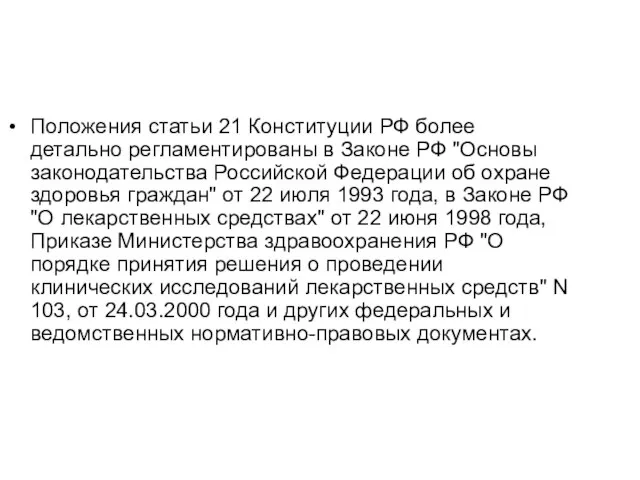 • Положения статьи 21 Конституции РФ более детально регламентированы в Законе РФ "Основы законодательства Российской Федерации об охране здоровья граждан" от 22 июля 1993 года, в Законе РФ "О лекарственных средствах" от 22 июня 1998 года, Приказе Министерства здравоохранения РФ "О порядке принятия решения о проведении клинических исследований лекарственных средств" N 103, от 24.03.2000 года и других федеральных и ведомственных нормативно-правовых документах.